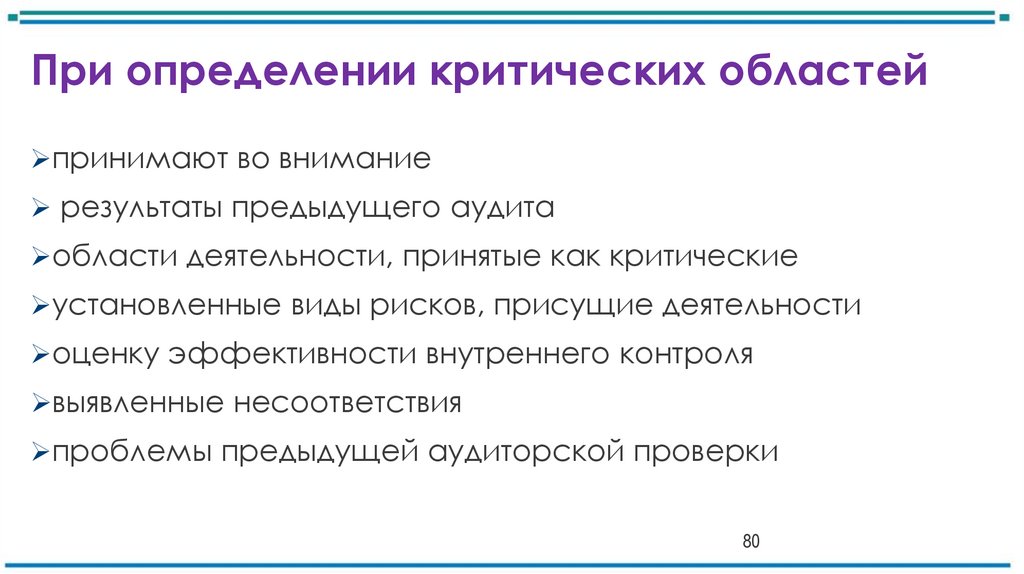 При определении критических областей

➢принимают во внимание

➢ результаты предыдущего аудита

➢области деятельности, принятые как критические

➢установленные виды рисков, присущие деятельности

➢оценку эффективности внутреннего контроля

➢выявленные несоответствия

➢проблемы предыдущей аудиторской проверки

80